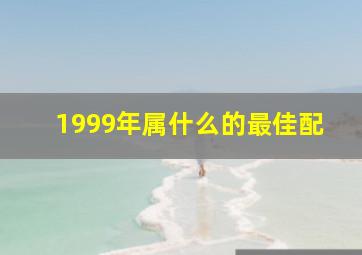 1999年属什么的最佳配